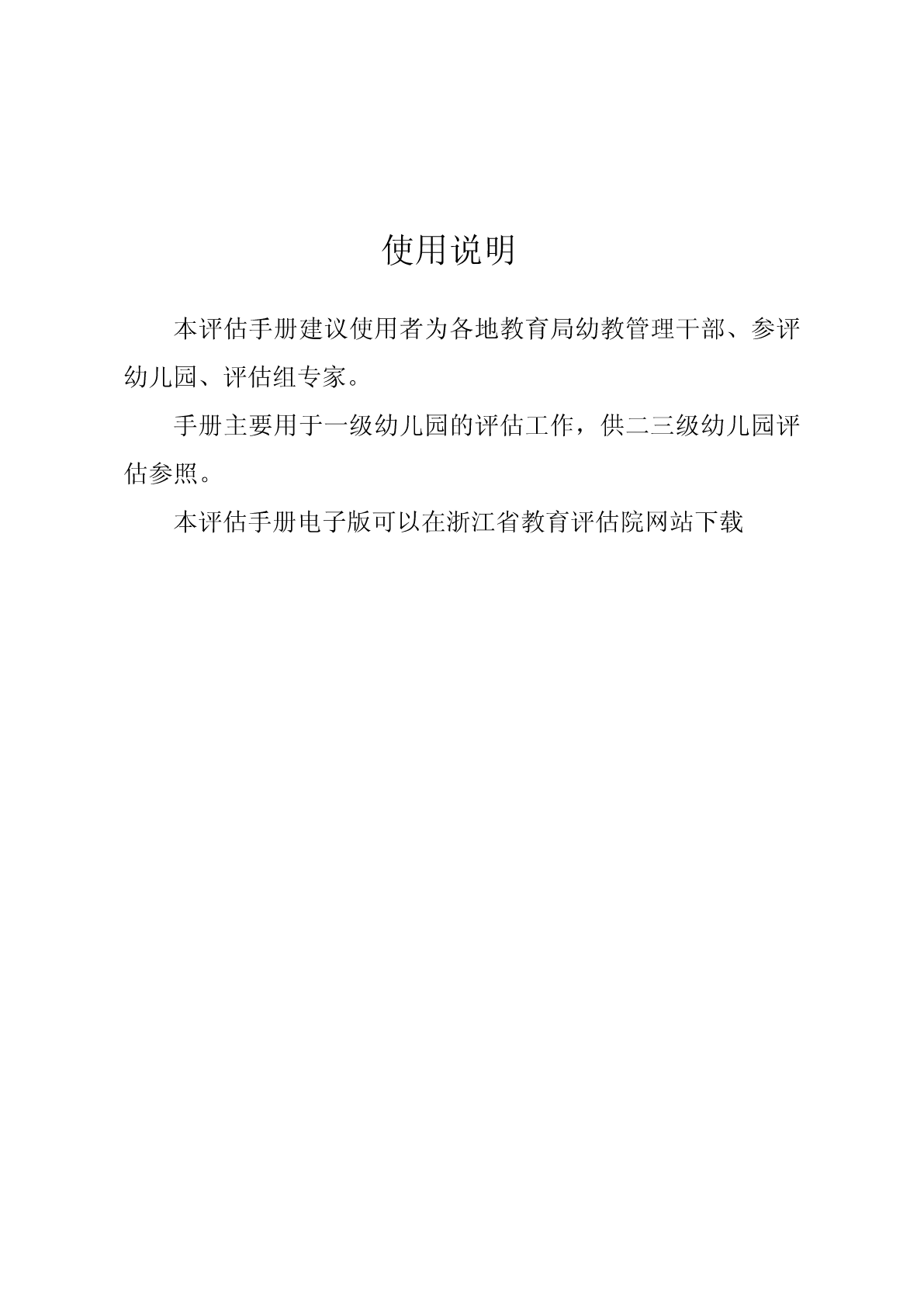 使用说明

本评估手册建议使用者为各地教育局幼教管理干部、参评幼儿园、评估组专家。

手册主要用于一级幼儿园的评估工作，供二三级幼儿园评估参照。

本评估手册电子版可以在浙江省教育评估院网站下载